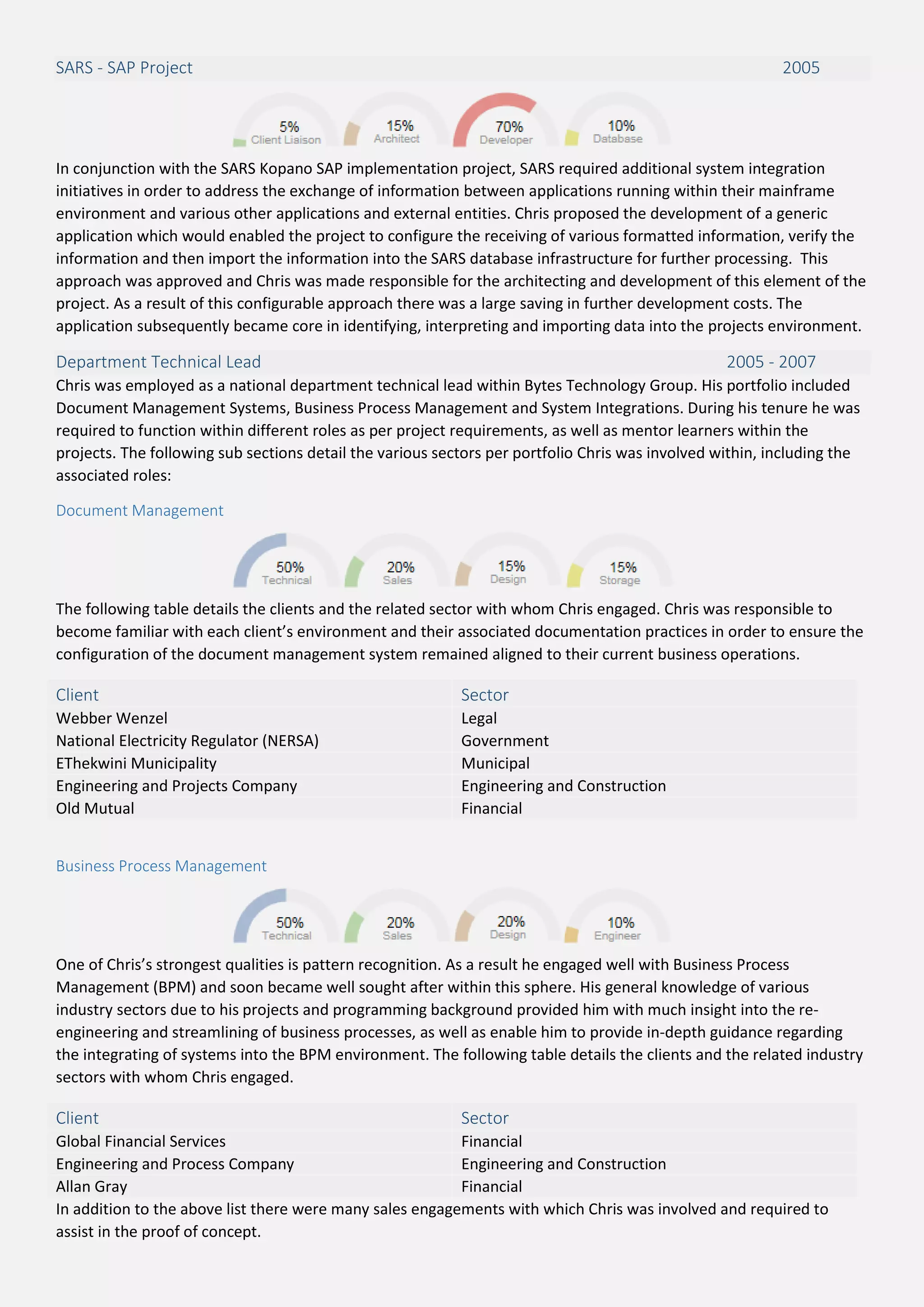 SARS - SAP Project 2005

5%
Client Liaison
15%
Architect
70%
Developer
10%
Database

In conjunction with the SARS Kopano SAP implementation project, SARS required additional system integration initiatives in order to address the exchange of information between applications running within their mainframe environment and various other applications and external entities. Chris proposed the development of a generic application which would enabled the project to configure the receiving of various formatted information, verify the information and then import the information into the SARS database infrastructure for further processing. This approach was approved and Chris was made responsible for the architecting and development of this element of the project. As a result of this configurable approach there was a large saving in further development costs. The application subsequently became core in identifying, interpreting and importing data into the projects environment.

Department Technical Lead 2005 - 2007

Chris was employed as a national department technical lead within Bytes Technology Group. His portfolio included Document Management Systems, Business Process Management and System Integrations. During his tenure he was required to function within different roles as per project requirements, as well as mentor learners within the projects. The following sub sections detail the various sectors per portfolio Chris was involved within, including the associated roles:

Document Management

50%
Technical
20%
Sales
15%
Design
15%
Storage

The following table details the clients and the related sector with whom Chris engaged. Chris was responsible to become familiar with each client's environment and their associated documentation practices in order to ensure the configuration of the document management system remained aligned to their current business operations.

| Client | Sector |
|---|---|
| Webber Wenzel | Legal |
| National Electricity Regulator (NERSA) | Government |
| EThekwini Municipality | Municipal |
| Engineering and Projects Company | Engineering and Construction |
| Old Mutual | Financial |

Business Process Management

50%
Technical
20%
Sales
20%
Design
10%
Engineer

One of Chris's strongest qualities is pattern recognition. As a result he engaged well with Business Process Management (BPM) and soon became well sought after within this sphere. His general knowledge of various industry sectors due to his projects and programming background provided him with much insight into the re-engineering and streamlining of business processes, as well as enable him to provide in-depth guidance regarding the integrating of systems into the BPM environment. The following table details the clients and the related industry sectors with whom Chris engaged.

| Client | Sector |
|---|---|
| Global Financial Services | Financial |
| Engineering and Process Company | Engineering and Construction |
| Allan Gray | Financial |

In addition to the above list there were many sales engagements with which Chris was involved and required to assist in the proof of concept.